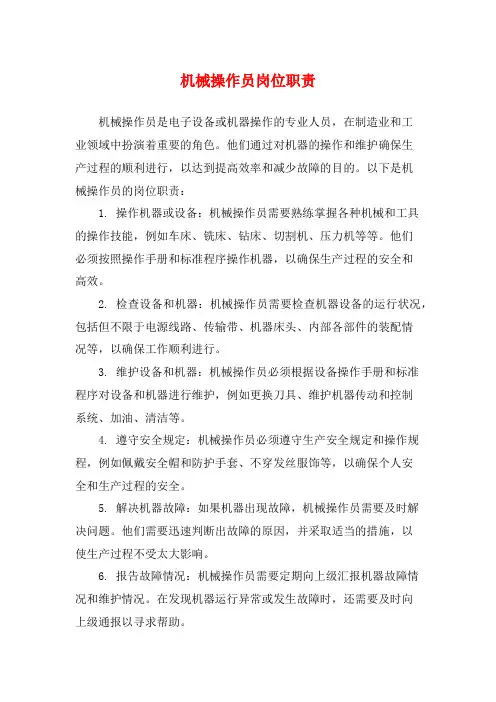 机械操作员岗位职责

机械操作员是电子设备或机器操作的专业人员，在制造业和工业领域中扮演着重要的角色。他们通过对机器的操作和维护确保生产过程的顺利进行，以达到提高效率和减少故障的目的。以下是机械操作员的岗位职责：

1. 操作机器或设备：机械操作员需要熟练掌握各种机械和工具的操作技能，例如车床、铣床、钻床、切割机、压力机等等。他们必须按照操作手册和标准程序操作机器，以确保生产过程的安全和高效。

2. 检查设备和机器：机械操作员需要检查机器设备的运行状况，包括但不限于电源线路、传输带、机器床头、内部各部件的装配情况等，以确保工作顺利进行。

3. 维护设备和机器：机械操作员必须根据设备操作手册和标准程序对设备和机器进行维护，例如更换刀具、维护机器传动和控制系统、加油、清洁等。

4. 遵守安全规定：机械操作员必须遵守生产安全规定和操作规程，例如佩戴安全帽和防护手套、不穿发丝服饰等，以确保个人安全和生产过程的安全。

5. 解决机器故障：如果机器出现故障，机械操作员需要及时解决问题。他们需要迅速判断出故障的原因，并采取适当的措施，以使生产过程不受太大影响。

6. 报告故障情况：机械操作员需要定期向上级汇报机器故障情况和维护情况。在发现机器运行异常或发生故障时，还需要及时向上级通报以寻求帮助。